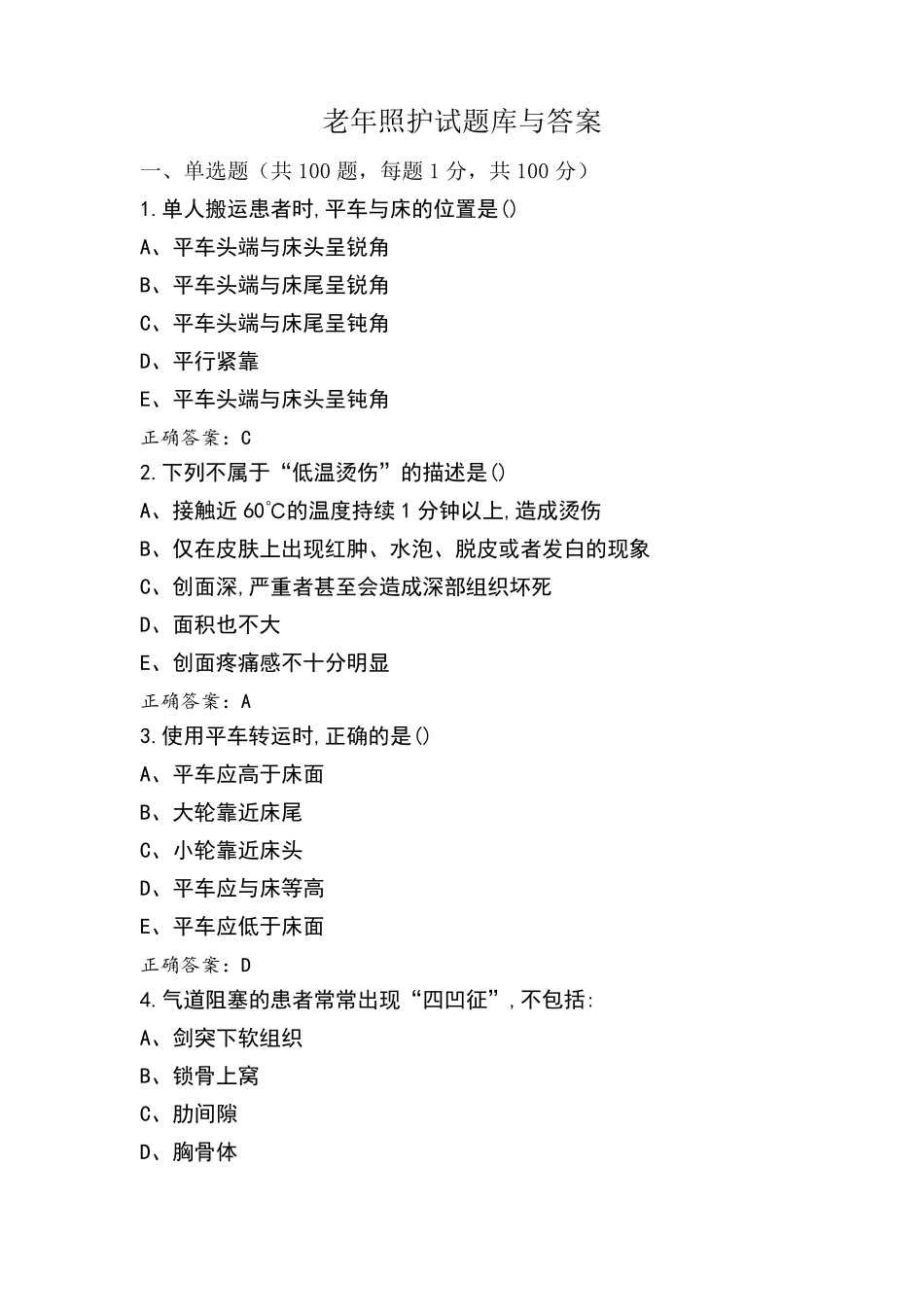 老年照护试题库与答案

一、单选题（共 100 题，每题 1 分，共 100 分）

1.单人搬运患者时,平车与床的位置是()

A、平车头端与床头呈锐角

B、平车头端与床尾呈锐角

C、平车头端与床尾呈钝角

D、平行紧靠

E、平车头端与床头呈钝角

正确答案：C

2.下列不属于“低温烫伤”的描述是()

A、接触近 60℃的温度持续 1 分钟以上,造成烫伤

B、仅在皮肤上出现红肿、水泡、脱皮或者发白的现象

C、创面深,严重者甚至会造成深部组织坏死

D、面积也不大

E、创面疼痛感不十分明显

正确答案：A

3.使用平车转运时,正确的是()

A、平车应高于床面

B、大轮靠近床尾

C、小轮靠近床头

D、平车应与床等高

E、平车应低于床面

正确答案：D

4.气道阻塞的患者常常出现“四凹征”,不包括:

A、剑突下软组织

B、锁骨上窝

C、肋间隙

D、胸骨体